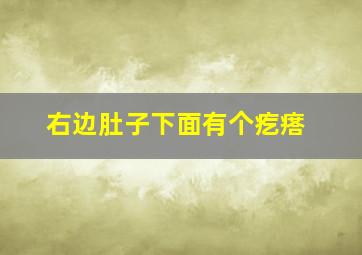 右边肚子下面有个疙瘩